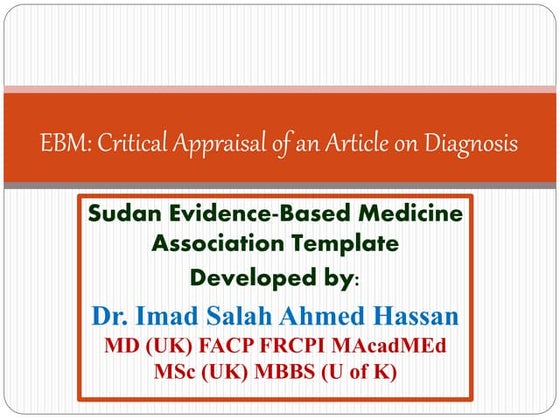 EBM: Critical Appraisal of an Article on Diagnosis

Sudan Evidence-Based Medicine Association Template

Developed by:

Dr. Imad Salah Ahmed Hassan

MD (UK) FACP FRCPI MAcadMEd MSc (UK) MBBS (U of K)